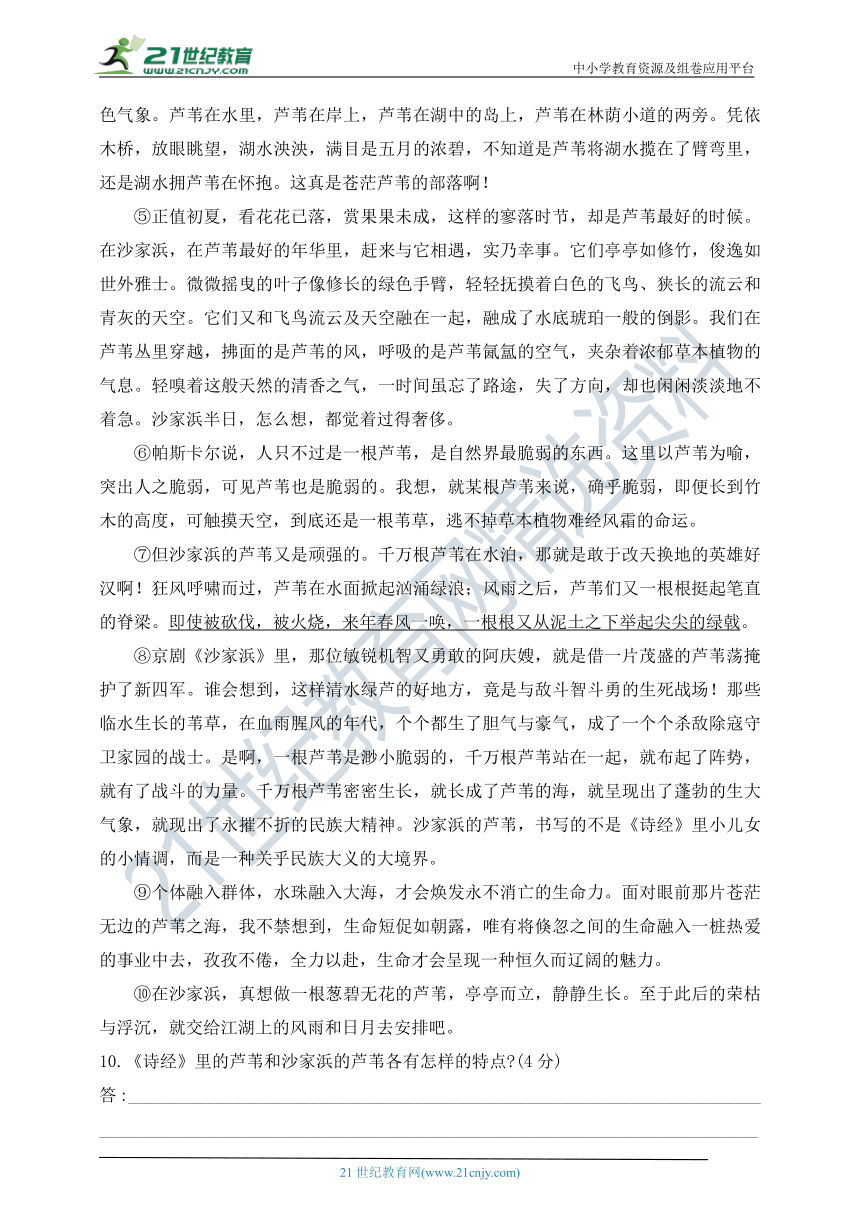 21世纪教育
www.21cnjy.com
中小学教育资源及组卷应用平台

色气象。芦苇在水里，芦苇在岸上，芦苇在湖中的岛上，芦苇在林荫小道的两旁。凭依木桥，放眼眺望，湖水泱泱，满目是五月的浓碧，不知道是芦苇将湖水揽在了臂弯里，还是湖水拥芦苇在怀抱。这真是苍茫芦苇的部落啊！

⑤正值初夏，看花花已落，赏果果未成，这样的寥落时节，却是芦苇最好的时候。在沙家浜，在芦苇最好的年华里，赶来与它相遇，实乃幸事。它们亭亭如修竹，俊逸如世外雅士。微微摇曳的叶子像修长的绿色手臂，轻轻抚摸着白色的飞鸟、狭长的流云和青灰的天空。它们又和飞鸟流云及天空融在一起，融成了水底琥珀一般的倒影。我们在芦苇丛里穿越，拂面的是芦苇的风，呼吸的是芦苇氤氲的空气，夹杂着浓郁草本植物的气息。轻嗅着这般天然的清香之气，一时间虽忘了路途，失了方向，却也闲闲淡淡地不着急。沙家浜半日，怎么想，都觉着过得奢侈。

⑥帕斯卡尔说，人只不过是一根芦苇，是自然界最脆弱的东西。这里以芦苇为喻，突出人之脆弱，可见芦苇也是脆弱的。我想，就某根芦苇来说，确乎脆弱，即便长到竹木的高度，可触摸天空，到底还是一根苇草，逃不掉草本植物难经风霜的命运。

⑦但沙家浜的芦苇又是顽强的。千万根芦苇在水泊，那就是敢于改天换地的英雄好汉啊！狂风呼啸而过，芦苇在水面掀起汹涌绿浪；风雨之后，芦苇们又一根根挺起笔直的脊梁。即使被砍伐，被火烧，来年春风一唤，一根根又从泥土之下举起尖尖的绿戟。

⑧京剧《沙家浜》里，那位敏锐机智又勇敢的阿庆嫂，就是借一片茂盛的芦苇荡掩护了新四军。谁会想到，这样清水绿芦的好地方，竟是与敌斗智斗勇的生死战场！那些临水生长的苇草，在血雨腥风的年代，个个都生了胆气与豪气，成了一个个杀敌除寇守卫家园的战士。是啊，一根芦苇是渺小脆弱的，千万根芦苇站在一起，就布起了阵势，就有了战斗的力量。千万根芦苇密密生长，就长成了芦苇的海，就呈现出了蓬勃的生大气象，就现出了永摧不折的民族大精神。沙家浜的芦苇，书写的不是《诗经》里小儿女的小情调，而是一种关乎民族大义的大境界。

⑨个体融入群体，水珠融入大海，才会焕发永不消亡的生命力。面对眼前那片苍茫无边的芦苇之海，我不禁想到，生命短促如朝露，唯有将倏忽之间的生命融入一桩热爱的事业中去，孜孜不倦，全力以赴，生命才会呈现一种恒久而辽阔的魅力。

⑩在沙家浜，真想做一根葱碧无花的芦苇，亭亭而立，静静生长。至于此后的荣枯与浮沉，就交给江湖上的风雨和日月去安排吧。

10.《诗经》里的芦苇和沙家浜的芦苇各有怎样的特点?(4 分)

答：

21 世纪教育网(www.21cnjy.com)